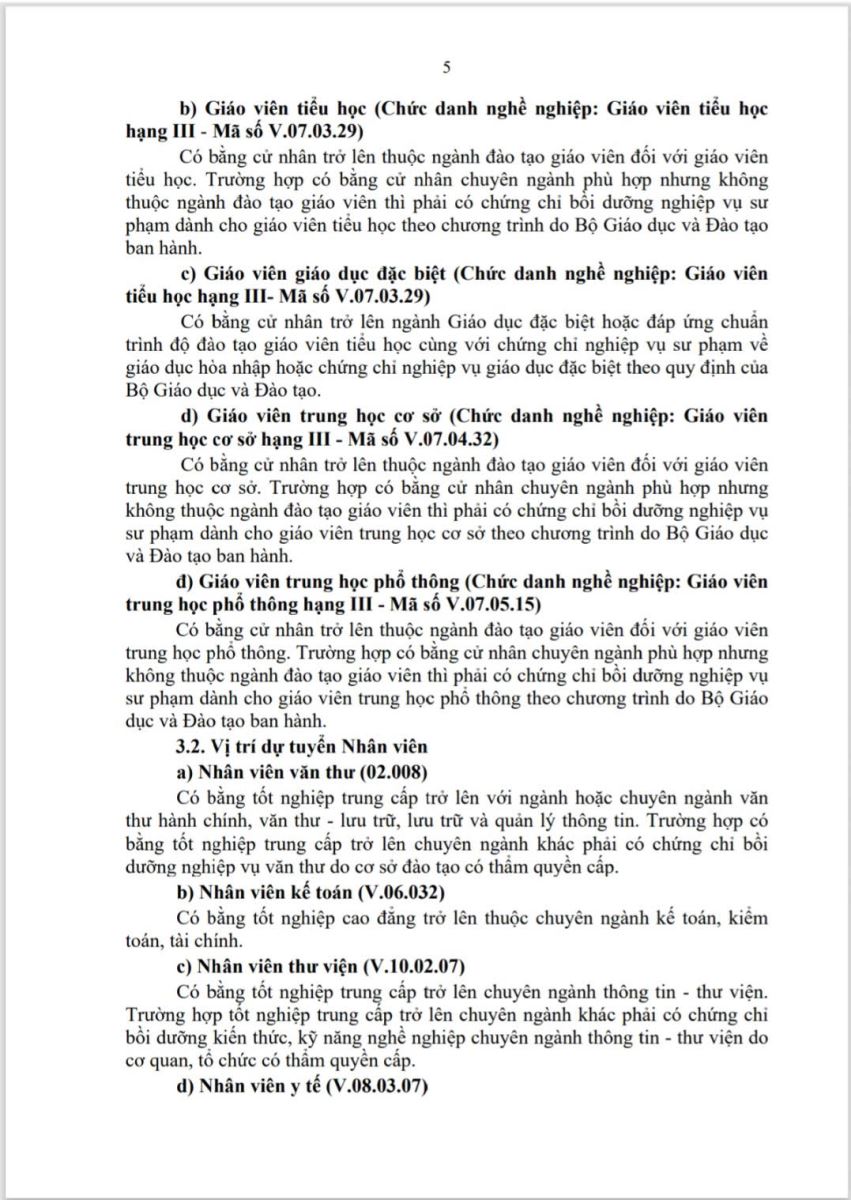 5

b) Giáo viên tiểu học (Chức danh nghề nghiệp: Giáo viên tiểu học hạng III - Mã số V.07.03.29)

Có bằng cử nhân trở lên thuộc ngành đào tạo giáo viên đối với giáo viên tiểu học. Trường hợp có bằng cử nhân chuyên ngành phù hợp nhưng không thuộc ngành đào tạo giáo viên thì phải có chứng chỉ bồi dưỡng nghiệp vụ sư phạm dành cho giáo viên tiểu học theo chương trình do Bộ Giáo dục và Đào tạo ban hành.

c) Giáo viên giáo dục đặc biệt (Chức danh nghề nghiệp: Giáo viên tiểu học hạng III- Mã số V.07.03.29)

Có bằng cử nhân trở lên ngành Giáo dục đặc biệt hoặc đáp ứng chuẩn trình độ đào tạo giáo viên tiểu học cùng với chứng chỉ nghiệp vụ sư phạm về giáo dục hòa nhập hoặc chứng chỉ nghiệp vụ giáo dục đặc biệt theo quy định của Bộ Giáo dục và Đào tạo.

d) Giáo viên trung học cơ sở (Chức danh nghề nghiệp: Giáo viên trung học cơ sở hạng III - Mã số V.07.04.32)

Có bằng cử nhân trở lên thuộc ngành đào tạo giáo viên đối với giáo viên trung học cơ sở. Trường hợp có bằng cử nhân chuyên ngành phù hợp nhưng không thuộc ngành đào tạo giáo viên thì phải có chứng chỉ bồi dưỡng nghiệp vụ sư phạm dành cho giáo viên trung học cơ sở theo chương trình do Bộ Giáo dục và Đào tạo ban hành.

đ) Giáo viên trung học phổ thông (Chức danh nghề nghiệp: Giáo viên trung học phổ thông hạng III - Mã số V.07.05.15)

Có bằng cử nhân trở lên thuộc ngành đào tạo giáo viên đối với giáo viên trung học phổ thông. Trường hợp có bằng cử nhân chuyên ngành phù hợp nhưng không thuộc ngành đào tạo giáo viên thì phải có chứng chỉ bồi dưỡng nghiệp vụ sư phạm dành cho giáo viên trung học phổ thông theo chương trình do Bộ Giáo dục và Đào tạo ban hành.

3.2. Vị trí dự tuyển Nhân viên

a) Nhân viên văn thư (02.008)

Có bằng tốt nghiệp trung cấp trở lên với ngành hoặc chuyên ngành văn thư hành chính, văn thư - lưu trữ, lưu trữ và quản lý thông tin. Trường hợp có bằng tốt nghiệp trung cấp trở lên chuyên ngành khác phải có chứng chỉ bồi dưỡng nghiệp vụ văn thư do cơ sở đào tạo có thẩm quyền cấp.

b) Nhân viên kế toán (V.06.032)

Có bằng tốt nghiệp cao đẳng trở lên thuộc chuyên ngành kế toán, kiểm toán, tài chính.

c) Nhân viên thư viện (V.10.02.07)

Có bằng tốt nghiệp trung cấp trở lên chuyên ngành thông tin - thư viện. Trường hợp tốt nghiệp trung cấp trở lên chuyên ngành khác phải có chứng chỉ bồi dưỡng kiến thức, kỹ năng nghề nghiệp chuyên ngành thông tin - thư viện do cơ quan, tổ chức có thẩm quyền cấp.

d) Nhân viên y tế (V.08.03.07)